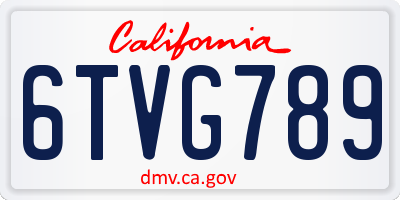 California

6TVG789

dmv.ca.gov